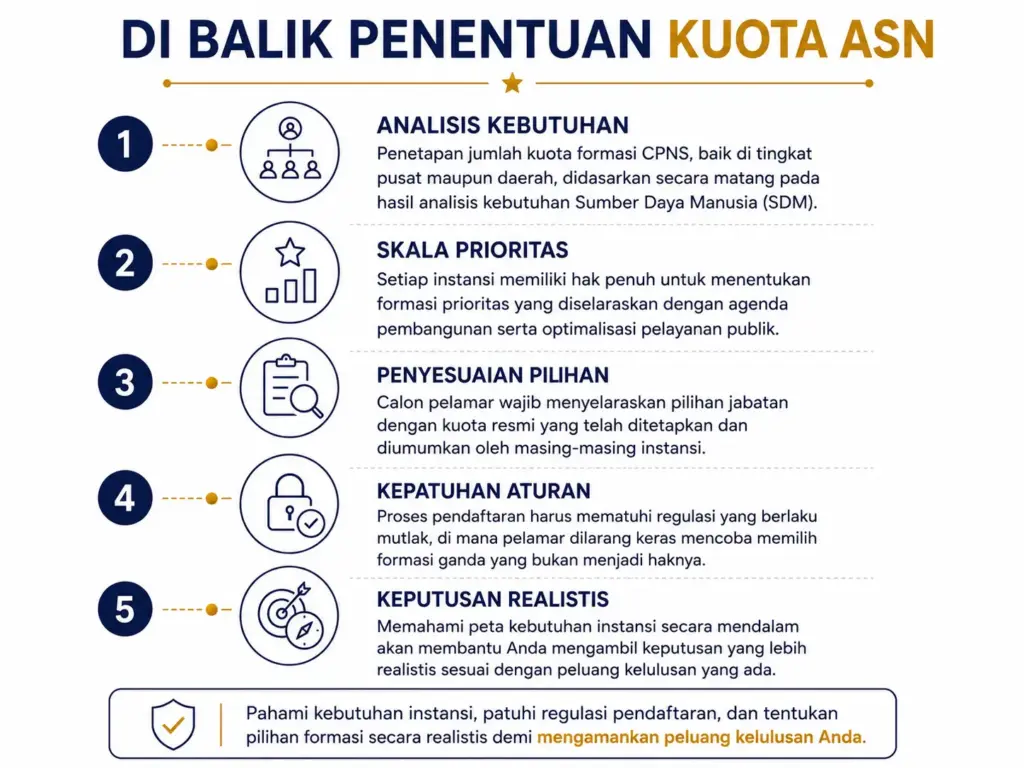 DI BALIK PENENTUAN KUOTA ASN

1

ANALISIS KEBUTUHAN

Penetapan jumlah kuota formasi CPNS, baik di tingkat pusat maupun daerah, didasarkan secara matang pada hasil analisis kebutuhan Sumber Daya Manusia (SDM).

2

SKALA PRIORITAS

Setiap instansi memiliki hak penuh untuk menentukan formasi prioritas yang diselaraskan dengan agenda pembangunan serta optimalisasi pelayanan publik.

3

PENYESUAIAN PILIHAN

Calon pelamar wajib menyelaraskan pilihan jabatan dengan kuota resmi yang telah ditetapkan dan diumumkan oleh masing-masing instansi.

4

KEPATUHAN ATURAN

Proses pendaftaran harus mematuhi regulasi yang berlaku mutlak, di mana pelamar dilarang keras mencoba memilih formasi ganda yang bukan menjadi haknya.

5

KEPUTUSAN REALISTIS

Memahami peta kebutuhan instansi secara mendalam akan membantu Anda mengambil keputusan yang lebih realistis sesuai dengan peluang kelulusan yang ada.

Pahami kebutuhan instansi, patuhi regulasi pendaftaran, dan tentukan pilihan formasi secara realistis demi mengamankan peluang kelulusan Anda.